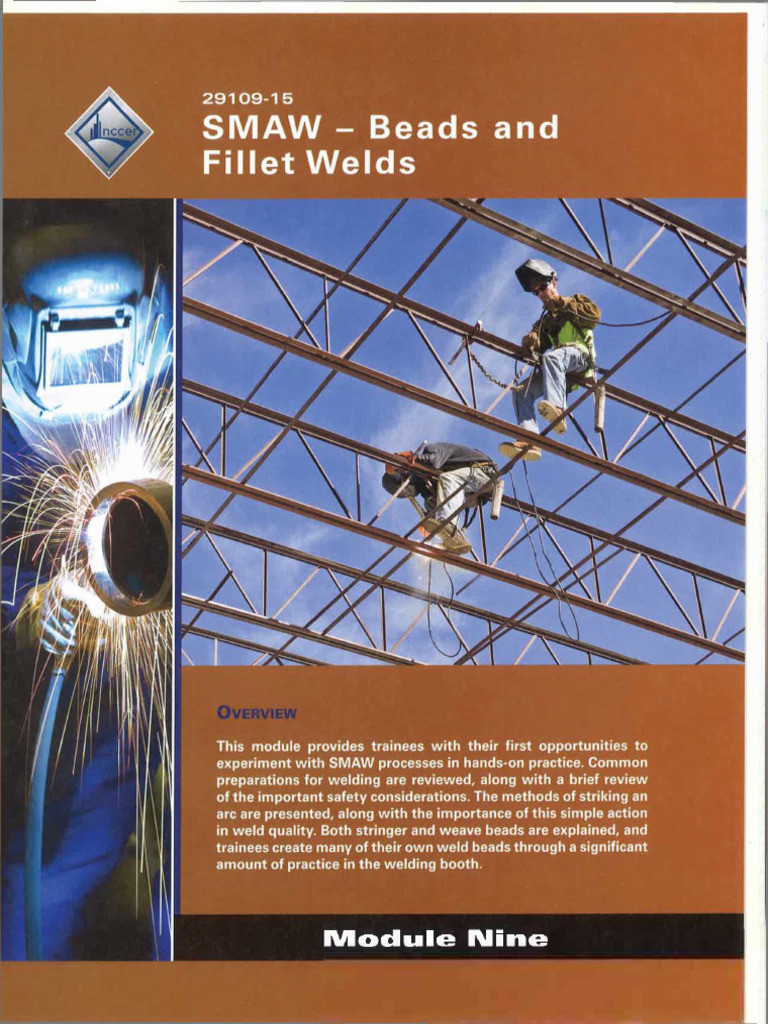 nccer

29109-15
SMAW – Beads and Fillet Welds

OVERVIEW

This module provides trainees with their first opportunities to experiment with SMAW processes in hands-on practice. Common preparations for welding are reviewed, along with a brief review of the important safety considerations. The methods of striking an arc are presented, along with the importance of this simple action in weld quality. Both stringer and weave beads are explained, and trainees create many of their own weld beads through a significant amount of practice in the welding booth.

Module Nine